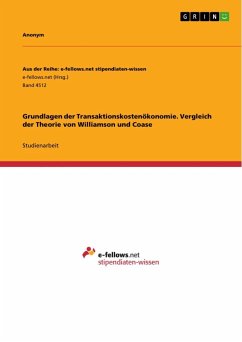 GRIN

Anonym

Aus der Reihe: e-fellows.net stipendiaten-wissen
e-fellows.net (Hrsg.)
Band 4512

Grundlagen der Transaktionskostenökonomie. Vergleich der Theorie von Williamson und Coase

Studienarbeit

e-fellows.net
stipendiaten-wissen